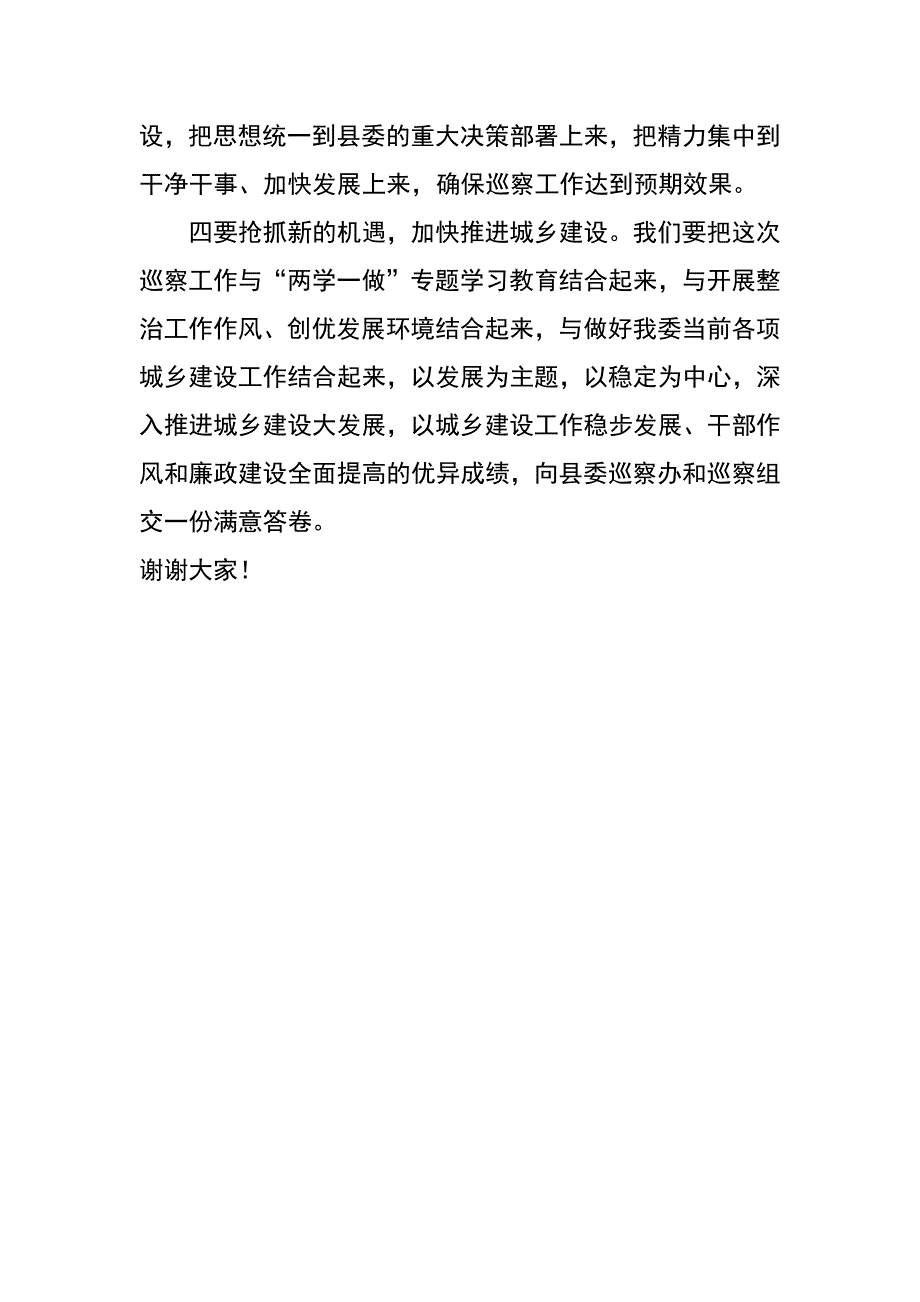 设，把思想统一到县委的重大决策部署上来，把精力集中到干净干事、加快发展上来，确保巡察工作达到预期效果。

四要抢抓新的机遇，加快推进城乡建设。我们要把这次巡察工作与“两学一做”专题学习教育结合起来，与开展整治工作作风、创优发展环境结合起来，与做好我委当前各项城乡建设工作结合起来，以发展为主题，以稳定为中心，深入推进城乡建设大发展，以城乡建设工作稳步发展、干部作风和廉政建设全面提高的优异成绩，向县委巡察办和巡察组交一份满意答卷。

谢谢大家！